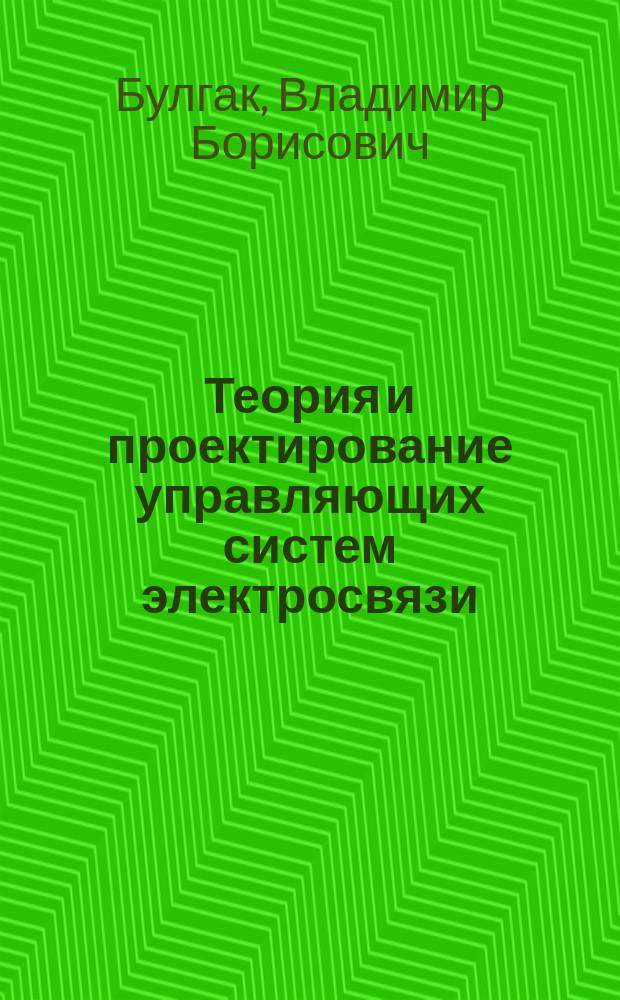 Булгак, Владимир Борисович

Теория и проектирование управляющих систем электросвязи